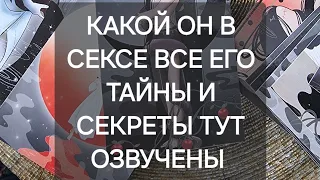 КАКОЙ ОН В СЕКСЕ ВСЕ ЕГО ТАЙНЫ И СЕКРЕТЫ ТУТ ОЗВУЧЕНЫ